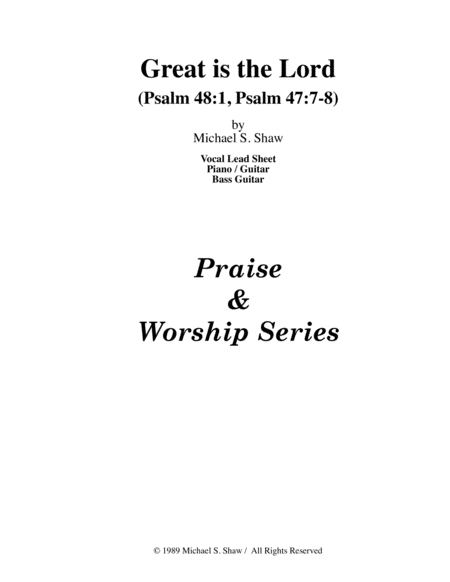 Great is the Lord

(Psalm 48:1, Psalm 47:7-8)

by
Michael S. Shaw

Vocal Lead Sheet
Piano / Guitar
Bass Guitar

Praise
&
Worship Series

© 1989 Michael S. Shaw / All Rights Reserved